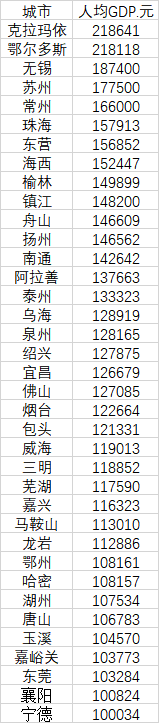 | 城市 | 人均GDP.元 |
|---|---|
| 克拉玛依 | 218641 |
| 鄂尔多斯 | 218118 |
| 无锡 | 187400 |
| 苏州 | 177500 |
| 常州 | 166000 |
| 珠海 | 157913 |
| 东营 | 156852 |
| 海西 | 152447 |
| 榆林 | 149899 |
| 镇江 | 148200 |
| 舟山 | 146609 |
| 扬州 | 146562 |
| 南通 | 142642 |
| 阿拉善 | 137663 |
| 泰州 | 133323 |
| 乌海 | 128919 |
| 泉州 | 128165 |
| 绍兴 | 127875 |
| 宜昌 | 126679 |
| 佛山 | 127085 |
| 烟台 | 122664 |
| 包头 | 121331 |
| 威海 | 119013 |
| 三明 | 118852 |
| 芜湖 | 117590 |
| 嘉兴 | 116323 |
| 马鞍山 | 113010 |
| 龙岩 | 112886 |
| 鄂州 | 108161 |
| 哈密 | 108157 |
| 湖州 | 107534 |
| 唐山 | 106783 |
| 玉溪 | 104570 |
| 嘉峪关 | 103773 |
| 东莞 | 103284 |
| 襄阳 | 100824 |
| 宁德 | 100034 |